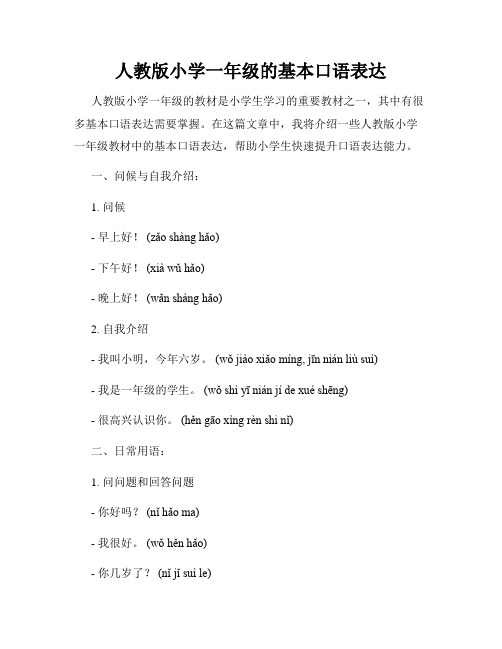 人教版小学一年级的基本口语表达

人教版小学一年级的教材是小学生学习的重要教材之一，其中有很多基本口语表达需要掌握。在这篇文章中，我将介绍一些人教版小学一年级教材中的基本口语表达，帮助小学生快速提升口语表达能力。

一、问候与自我介绍：

1. 问候

- 早上好！ (zǎo shàng hǎo)

- 下午好！ (xià wǔ hǎo)

- 晚上好！ (wǎn shàng hǎo)

2. 自我介绍

- 我叫小明，今年六岁。 (wǒ jiào xiǎo míng, jīn nián liù suì)

- 我是一年级的学生。 (wǒ shì yī nián jí de xué shēng)

- 很高兴认识你。 (hěn gāo xìng rèn shi nǐ)

二、日常用语：

1. 问问题和回答问题

- 你好吗？ (nǐ hǎo ma)

- 我很好。 (wǒ hěn hǎo)

- 你几岁了？ (nǐ jǐ suì le)